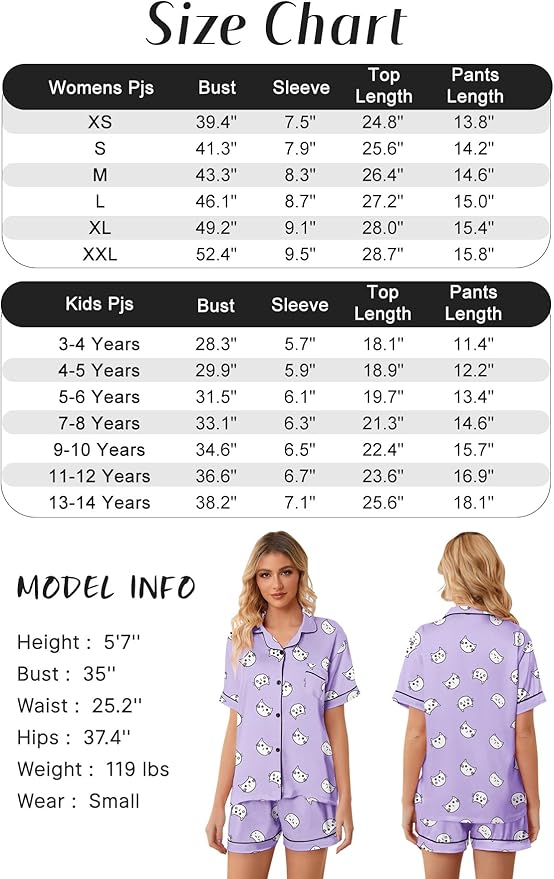 Size Chart

| Womens Pjs | Bust | Sleeve | Top Length | Pants Length |
|---|---|---|---|---|
| XS | 39.4" | 7.5" | 24.8" | 13.8" |
| S | 41.3" | 7.9" | 25.6" | 14.2" |
| M | 43.3" | 8.3" | 26.4" | 14.6" |
| L | 46.1" | 8.7" | 27.2" | 15.0" |
| XL | 49.2" | 9.1" | 28.0" | 15.4" |
| XXL | 52.4" | 9.5" | 28.7" | 15.8" |

| Kids Pjs | Bust | Sleeve | Top Length | Pants Length |
|---|---|---|---|---|
| 3-4 Years | 28.3" | 5.7" | 18.1" | 11.4" |
| 4-5 Years | 29.9" | 5.9" | 18.9" | 12.2" |
| 5-6 Years | 31.5" | 6.1" | 19.7" | 13.4" |
| 7-8 Years | 33.1" | 6.3" | 21.3" | 14.6" |
| 9-10 Years | 34.6" | 6.5" | 22.4" | 15.7" |
| 11-12 Years | 36.6" | 6.7" | 23.6" | 16.9" |
| 13-14 Years | 38.2" | 7.1" | 25.6" | 18.1" |

MODEL INFO

Height : 5'7''
Bust : 35''
Waist : 25.2''
Hips : 37.4''
Weight : 119 lbs
Wear : Small